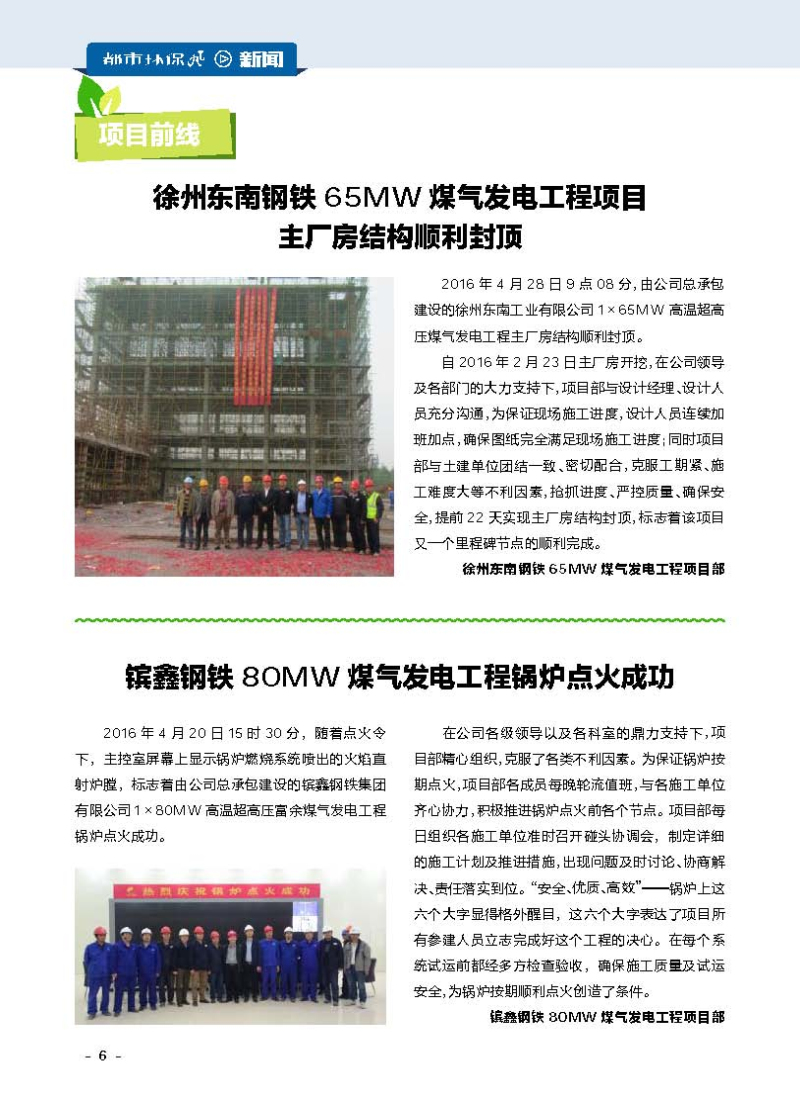 都市环保 新闻

项目前线

徐州东南钢铁 65MW 煤气发电工程项目主厂房结构顺利封顶

2016 年 4 月 28 日 9 点 08 分，由公司总承包建设的徐州东南工业有限公司 1×65MW 高温超高压煤气发电工程主厂房结构顺利封顶。

自 2016 年 2 月 23 日主厂房开挖，在公司领导及各部门的大力支持下，项目部与设计经理、设计人员充分沟通，为保证现场施工进度，设计人员连续加班加点，确保图纸完全满足现场施工进度；同时项目部与土建单位团结一致、密切配合，克服工期紧、施工难度大等不利因素，抢抓进度、严控质量、确保安全，提前 22 天实现主厂房结构封顶，标志着该项目又一个里程碑节点的顺利完成。

徐州东南钢铁 65MW 煤气发电工程项目部

镔鑫钢铁 80MW 煤气发电工程锅炉点火成功

2016 年 4 月 20 日 15 时 30 分，随着点火令下，主控室屏幕上显示锅炉燃烧系统喷出的火焰直射炉膛，标志着由公司总承包建设的镔鑫钢铁集团有限公司 1×80MW 高温超高压富余煤气发电工程锅炉点火成功。

热烈庆祝锅炉点火成功

在公司各级领导以及各科室的鼎力支持下，项目部精心组织，克服了各类不利因素。为保证锅炉按期点火，项目部各成员每晚轮流值班，与各施工单位齐心协力，积极推进锅炉点火前各个节点。项目部每日组织各施工单位准时召开碰头协调会，制定详细的施工计划及推进措施，出现问题及时讨论、协商解决、责任落实到位。“安全、优质、高效”——锅炉上这六个大字显得格外醒目，这六个大字表达了项目所有参建人员立志完成好这个工程的决心。在每个系统试运前都经多方检查验收，确保施工质量及试运安全，为锅炉按期顺利点火创造了条件。

镔鑫钢铁 80MW 煤气发电工程项目部

- 6 -